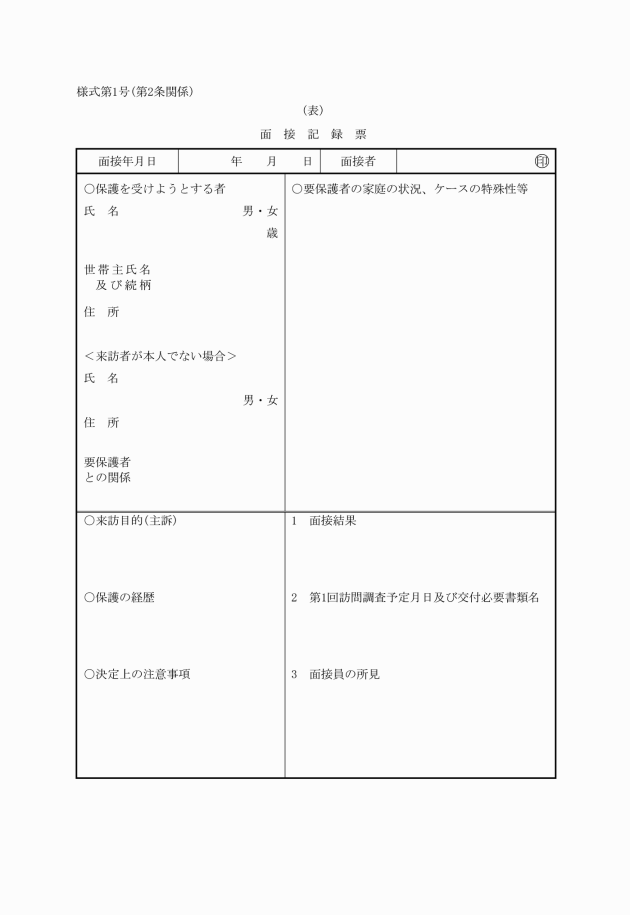 様式第1号(第2条関係)

(表)

面 接 記 録 票

| 面接年月日 | 年　月　日 | 面接者 | 印 |
|---|---|---|---|

○保護を受けようとする者

氏　名　男・女

歳

世帯主氏名
及び続柄

住　所

<来訪者が本人でない場合>

氏　名

男・女

住　所

要保護者
との関係

○要保護者の家庭の状況、ケースの特殊性等

○来訪目的(主訴)

○保護の経歴

○決定上の注意事項

1　面接結果

2　第1回訪問調査予定月日及び交付必要書類名

3　面接員の所見